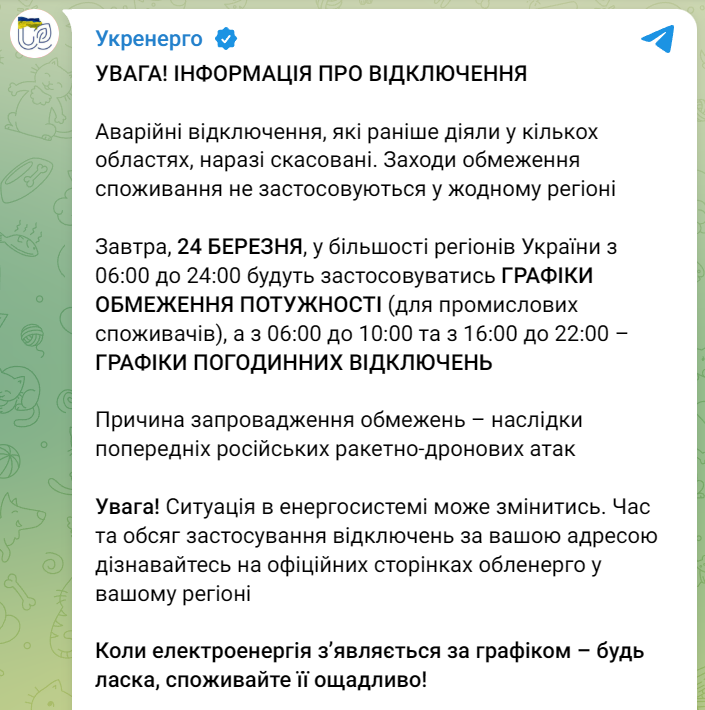 Укренерго

УВАГА! ІНФОРМАЦІЯ ПРО ВІДКЛЮЧЕННЯ

Аварійні відключення, які раніше діяли у кількох областях, наразі скасовані. Заходи обмеження споживання не застосовуються у жодному регіоні

Завтра, 24 БЕРЕЗНЯ, у більшості регіонів України з 06:00 до 24:00 будуть застосовуватись ГРАФІКИ ОБМЕЖЕННЯ ПОТУЖНОСТІ (для промислових споживачів), а з 06:00 до 10:00 та з 16:00 до 22:00 – ГРАФІКИ ПОГОДИННИХ ВІДКЛЮЧЕНЬ

Причина запровадження обмежень – наслідки попередніх російських ракетно-дронових атак

Увага! Ситуація в енергосистемі може змінитись. Час та обсяг застосування відключень за вашою адресою дізнавайтесь на офіційних сторінках обленерго у вашому регіоні

Коли електроенергія з'являється за графіком – будь ласка, споживайте її ощадливо!